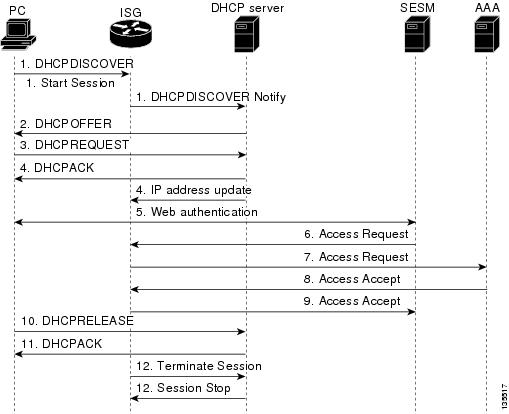 PC
ISG
DHCP server
SESM
AAA

1. DHCPDISCOVER
1. Start Session
1. DHCPDISCOVER Notify
2. DHCPOFFER
3. DHCPREQUEST
4. DHCPACK
4. IP address update
5. Web authentication
6. Access Request
7. Access Request
8. Access Accept
9. Access Accept
10. DHCPRELEASE
11. DHCPACK
12. Terminate Session
12. Session Stop

135317